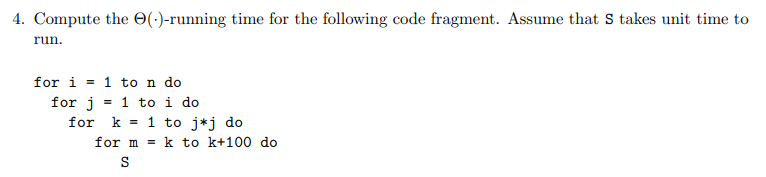 4. Compute the $\Theta(\cdot)$-running time for the following code fragment. Assume that S takes unit time to run.

for i = 1 to n do
  for j = 1 to i do
    for  k = 1 to j*j do
       for m = k to k+100 do
          S